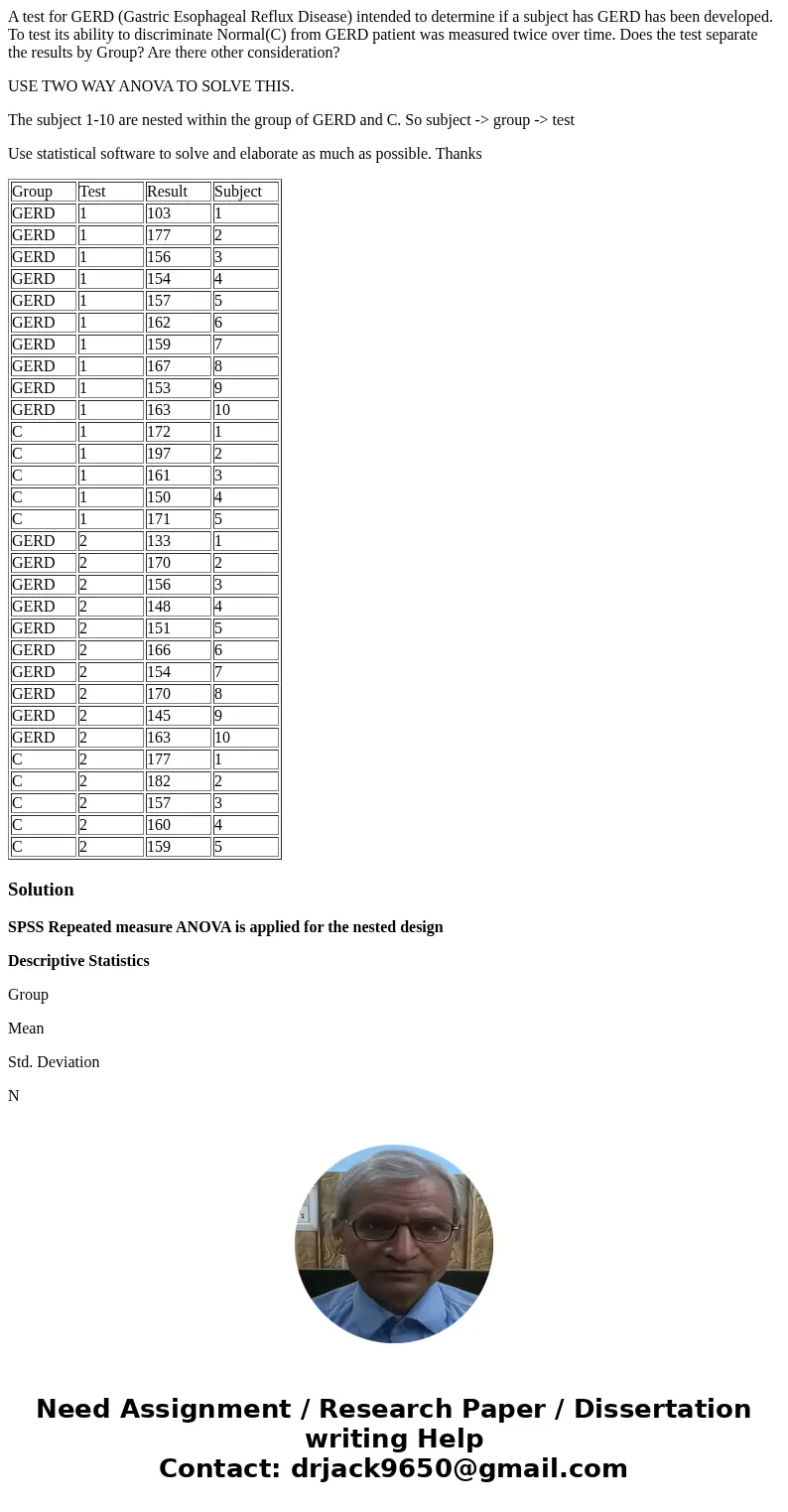 A test for GERD (Gastric Esophageal Reflux Disease) intended to determine if a subject has GERD has been developed. To test its ability to discriminate Normal(C) from GERD patient was measured twice over time. Does the test separate the results by Group? Are there other consideration?

USE TWO WAY ANOVA TO SOLVE THIS.

The subject 1-10 are nested within the group of GERD and C. So subject -> group -> test

Use statistical software to solve and elaborate as much as possible. Thanks

| Group | Test | Result | Subject |
|---|---|---|---|
| GERD | 1 | 103 | 1 |
| GERD | 1 | 177 | 2 |
| GERD | 1 | 156 | 3 |
| GERD | 1 | 154 | 4 |
| GERD | 1 | 157 | 5 |
| GERD | 1 | 162 | 6 |
| GERD | 1 | 159 | 7 |
| GERD | 1 | 167 | 8 |
| GERD | 1 | 153 | 9 |
| GERD | 1 | 163 | 10 |
| C | 1 | 172 | 1 |
| C | 1 | 197 | 2 |
| C | 1 | 161 | 3 |
| C | 1 | 150 | 4 |
| C | 1 | 171 | 5 |
| GERD | 2 | 133 | 1 |
| GERD | 2 | 170 | 2 |
| GERD | 2 | 156 | 3 |
| GERD | 2 | 148 | 4 |
| GERD | 2 | 151 | 5 |
| GERD | 2 | 166 | 6 |
| GERD | 2 | 154 | 7 |
| GERD | 2 | 170 | 8 |
| GERD | 2 | 145 | 9 |
| GERD | 2 | 163 | 10 |
| C | 2 | 177 | 1 |
| C | 2 | 182 | 2 |
| C | 2 | 157 | 3 |
| C | 2 | 160 | 4 |
| C | 2 | 159 | 5 |

Solution

SPSS Repeated measure ANOVA is applied for the nested design

Descriptive Statistics

Group

Mean

Std. Deviation

N

Need Assignment / Research Paper / Dissertation writing Help
Contact: drjack9650@gmail.com